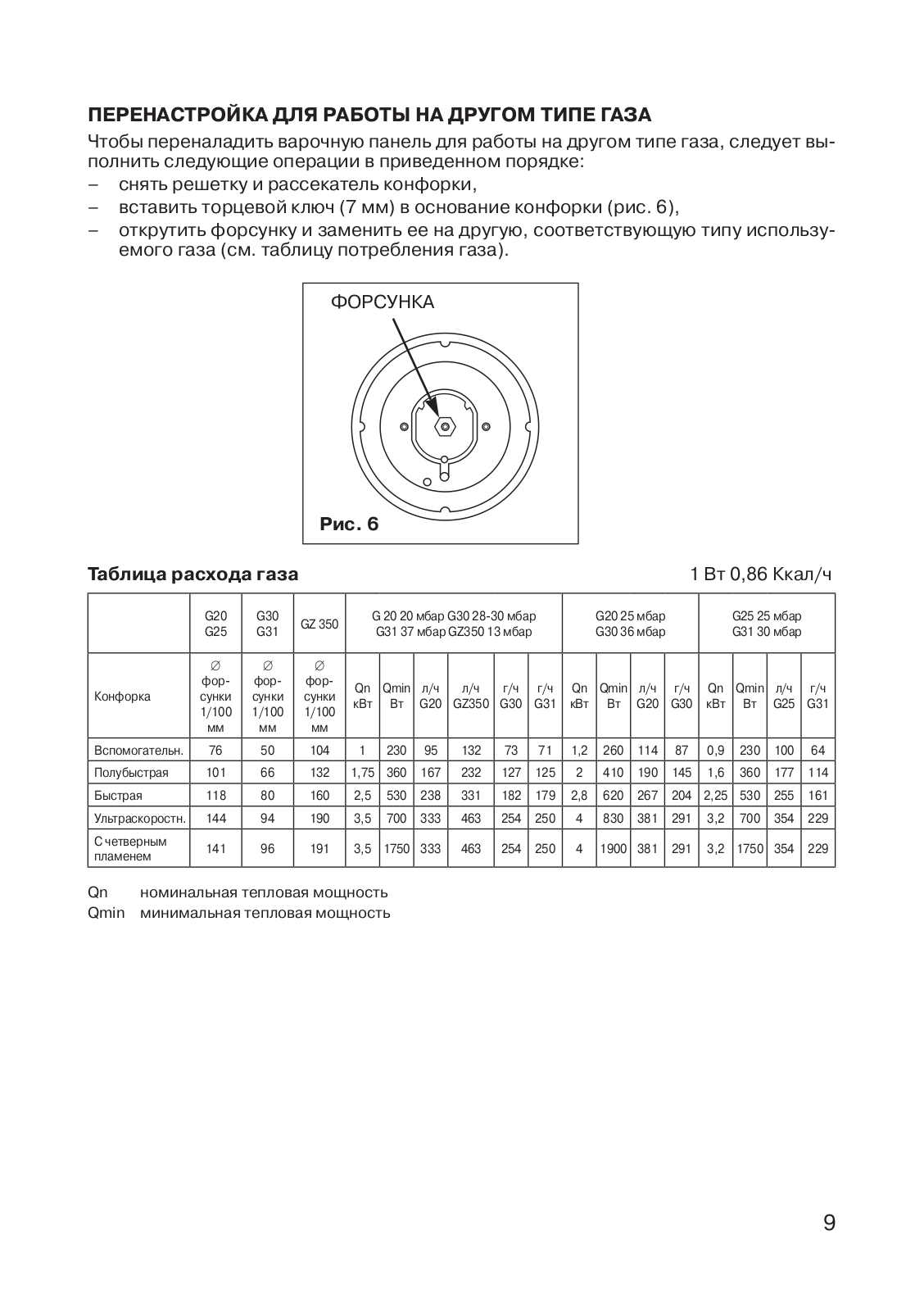 ПЕРЕНАСТРОЙКА ДЛЯ РАБОТЫ НА ДРУГОМ ТИПЕ ГАЗА

Чтобы переналадить варочную панель для работы на другом типе газа, следует выполнить следующие операции в приведенном порядке:
– снять решетку и рассекатель конфорки,
– вставить торцевой ключ (7 мм) в основание конфорки (рис. 6),
– открутить форсунку и заменить ее на другую, соответствующую типу используемого газа (см. таблицу потребления газа).

ФОРСУНКА

Рис. 6

Таблица расхода газа

1 Вт 0,86 Ккал/ч

| | G20 G25 | G30 G31 | GZ 350 | G 20 20 мбар G30 28-30 мбар G31 37 мбар GZ350 13 мбар | | | | | | G20 25 мбар G30 36 мбар | | | | G25 25 мбар G31 30 мбар | | | |
|---|---|---|---|---|---|---|---|---|---|---|---|---|---|---|---|---|---|
| Конфорка | ∅ форсунки 1/100 мм | ∅ форсунки 1/100 мм | ∅ форсунки 1/100 мм | Qn кВт | Qmin Вт | л/ч G20 | л/ч GZ350 | г/ч G30 | г/ч G31 | Qn кВт | Qmin Вт | л/ч G20 | г/ч G30 | Qn кВт | Qmin Вт | л/ч G25 | г/ч G31 |
| Вспомогательн. | 76 | 50 | 104 | 1 | 230 | 95 | 132 | 73 | 71 | 1,2 | 260 | 114 | 87 | 0,9 | 230 | 100 | 64 |
| Полубыстрая | 101 | 66 | 132 | 1,75 | 360 | 167 | 232 | 127 | 125 | 2 | 410 | 190 | 145 | 1,6 | 360 | 177 | 114 |
| Быстрая | 118 | 80 | 160 | 2,5 | 530 | 238 | 331 | 182 | 179 | 2,8 | 620 | 267 | 204 | 2,25 | 530 | 255 | 161 |
| Ультраскоростн. | 144 | 94 | 190 | 3,5 | 700 | 333 | 463 | 254 | 250 | 4 | 830 | 381 | 291 | 3,2 | 700 | 354 | 229 |
| С четверным пламенем | 141 | 96 | 191 | 3,5 | 1750 | 333 | 463 | 254 | 250 | 4 | 1900 | 381 | 291 | 3,2 | 1750 | 354 | 229 |

Qn номинальная тепловая мощность
Qmin минимальная тепловая мощность

9